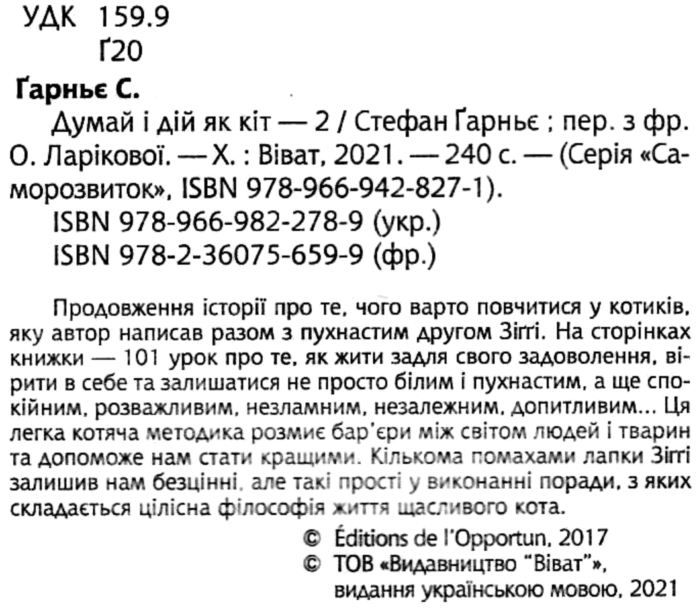 УДК 159.9
Ґ20

Ґарньє С.
Думай і дій як кіт — 2 / Стефан Ґарньє ; пер. з фр. О. Ларікової. — Х. : Віват, 2021. — 240 с. — (Серія «Саморозвиток», ISBN 978-966-942-827-1).
ISBN 978-966-982-278-9 (укр.)
ISBN 978-2-36075-659-9 (фр.)

Продовження історії про те, чого варто повчитися у котиків, яку автор написав разом з пухнастим другом Зіґґі. На сторінках книжки — 101 урок про те, як жити задля свого задоволення, вірити в себе та залишатися не просто білим і пухнастим, а ще спокійним, розважливим, незламним, незалежним, допитливим... Ця легка котяча методика розмиє бар'єри між світом людей і тварин та допоможе нам стати кращими. Кількома помахами лапки Зіґґі залишив нам безцінні, але такі прості у виконанні поради, з яких складається цілісна філософія життя щасливого кота.

© Éditions de l'Opportun, 2017
© ТОВ «Видавництво "Віват"», видання українською мовою, 2021